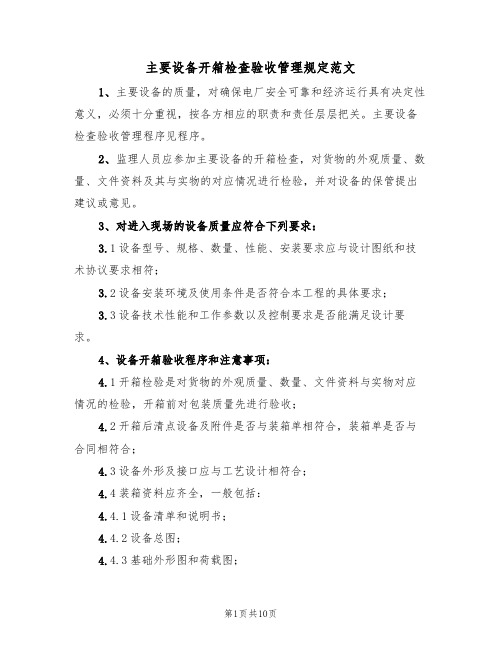 主要设备开箱检查验收管理规定范文

1、主要设备的质量，对确保电厂安全可靠和经济运行具有决定性意义，必须十分重视，按各方相应的职责和责任层层把关。主要设备检查验收管理程序见程序。

2、监理人员应参加主要设备的开箱检查，对货物的外观质量、数量、文件资料及其与实物的对应情况进行检验，并对设备的保管提出建议或意见。

3、对进入现场的设备质量应符合下列要求：

3.1设备型号、规格、数量、性能、安装要求应与设计图纸和技术协议要求相符；

3.2设备安装环境及使用条件是否符合本工程的具体要求；

3.3设备技术性能和工作参数以及控制要求是否能满足设计要求。

4、设备开箱验收程序和注意事项：

4.1开箱检验是对货物的外观质量、数量、文件资料与实物对应情况的检验，开箱前对包装质量先进行验收；

4.2开箱后清点设备及附件是否与装箱单相符合，装箱单是否与合同相符合；

4.3设备外形及接口应与工艺设计相符合；

4.4装箱资料应齐全，一般包括：

4.4.1设备清单和说明书；

4.4.2设备总图；

4.4.3基础外形图和荷载图；

第1页共10页